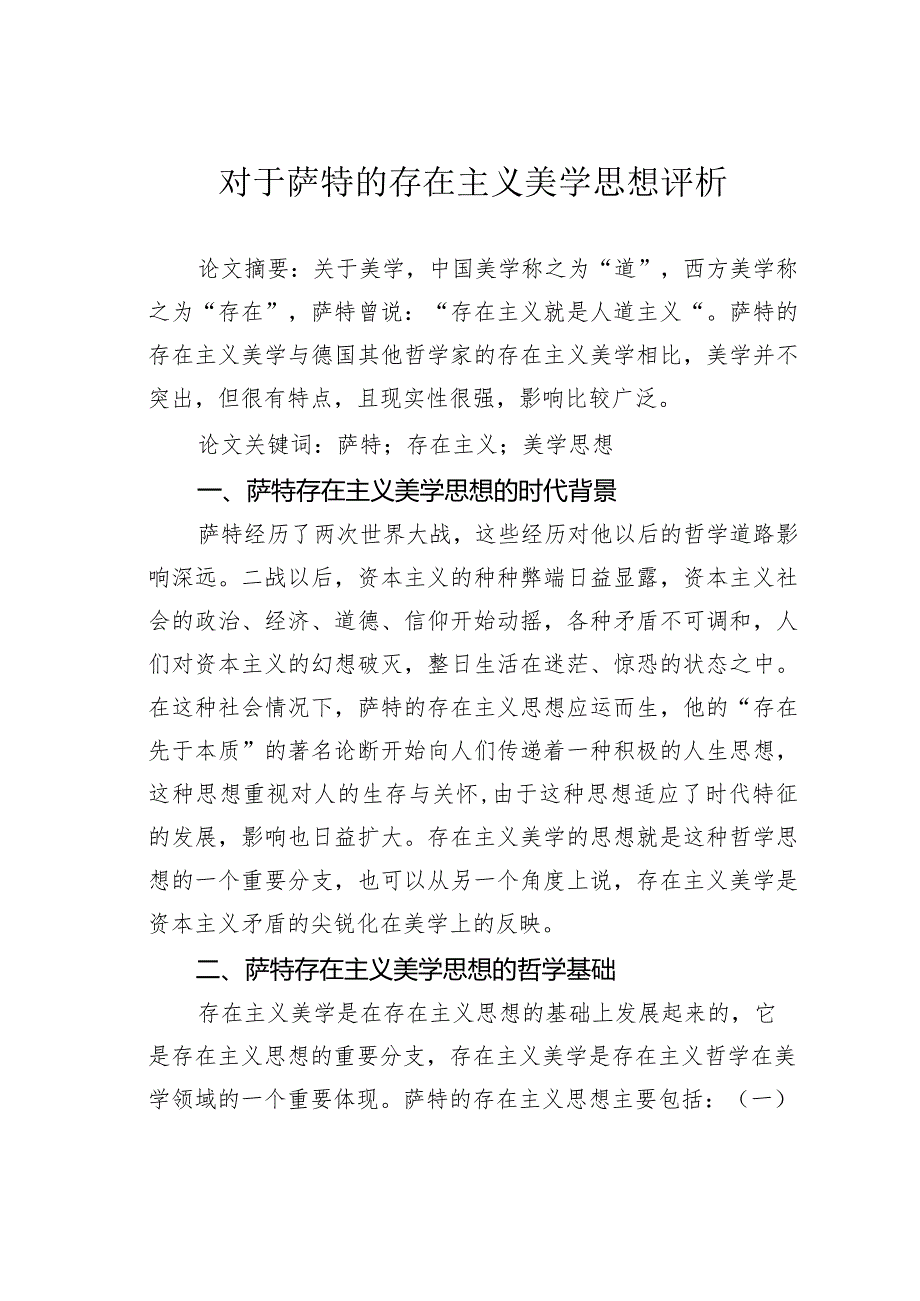 对于萨特的存在主义美学思想评析

论文摘要：关于美学，中国美学称之为“道”，西方美学称之为“存在”，萨特曾说：“存在主义就是人道主义“。萨特的存在主义美学与德国其他哲学家的存在主义美学相比，美学并不突出，但很有特点，且现实性很强，影响比较广泛。

论文关键词：萨特；存在主义；美学思想

一、萨特存在主义美学思想的时代背景

萨特经历了两次世界大战，这些经历对他以后的哲学道路影响深远。二战以后，资本主义的种种弊端日益显露，资本主义社会的政治、经济、道德、信仰开始动摇，各种矛盾不可调和，人们对资本主义的幻想破灭，整日生活在迷茫、惊恐的状态之中。在这种社会情况下，萨特的存在主义思想应运而生，他的“存在先于本质”的著名论断开始向人们传递着一种积极的人生思想，这种思想重视对人的生存与关怀,由于这种思想适应了时代特征的发展，影响也日益扩大。存在主义美学的思想就是这种哲学思想的一个重要分支，也可以从另一个角度上说，存在主义美学是资本主义矛盾的尖锐化在美学上的反映。

二、萨特存在主义美学思想的哲学基础

存在主义美学是在存在主义思想的基础上发展起来的，它是存在主义思想的重要分支，存在主义美学是存在主义哲学在美学领域的一个重要体现。萨特的存在主义思想主要包括：（一）